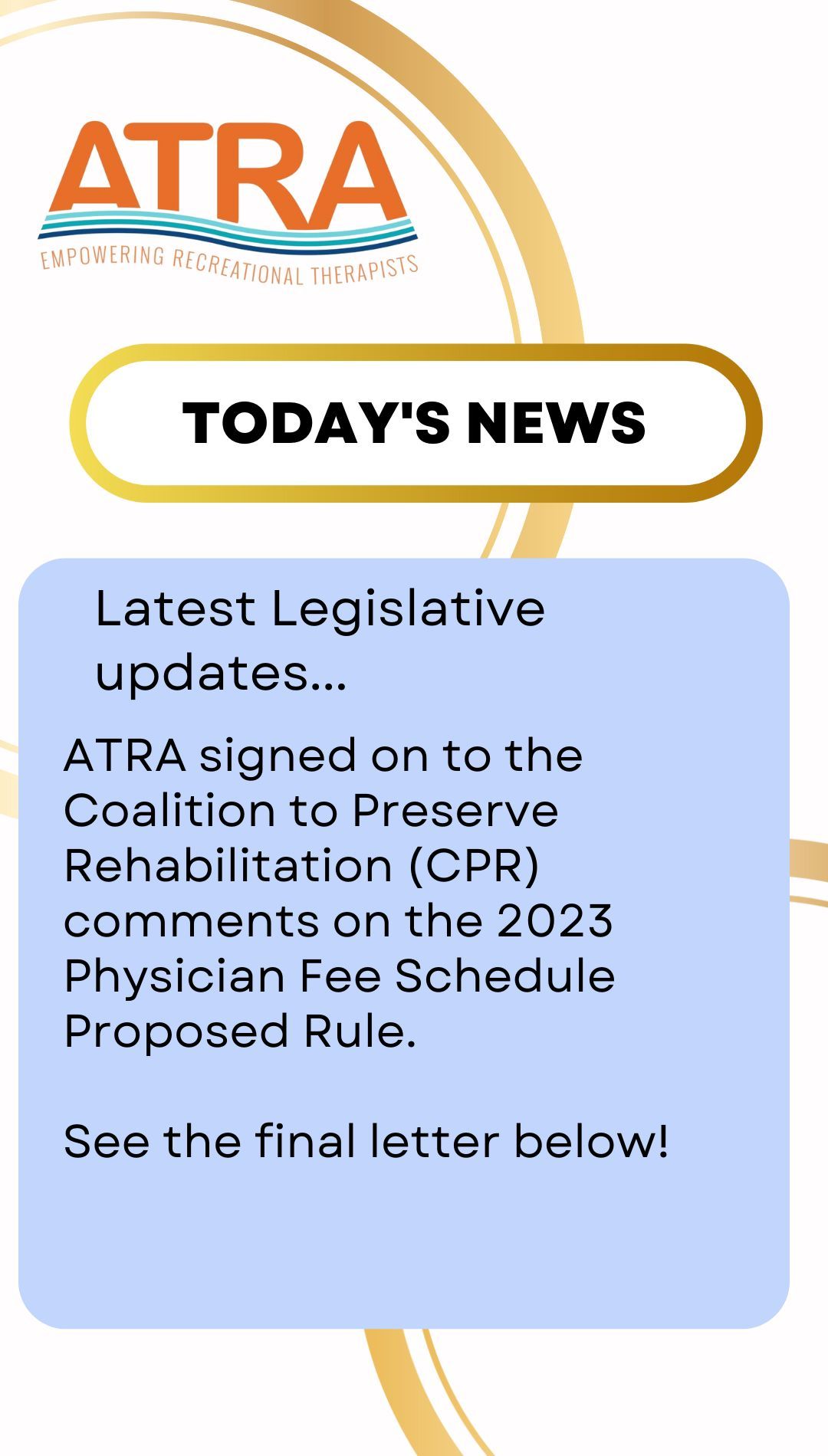 ATRA
EMPOWERING RECREATIONAL THERAPISTS

TODAY'S NEWS

Latest Legislative updates...

ATRA signed on to the Coalition to Preserve Rehabilitation (CPR) comments on the 2023 Physician Fee Schedule Proposed Rule.

See the final letter below!